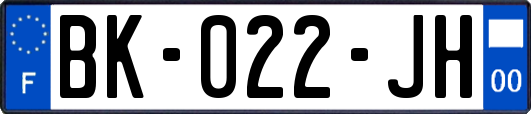 F

BK-022-JH

00